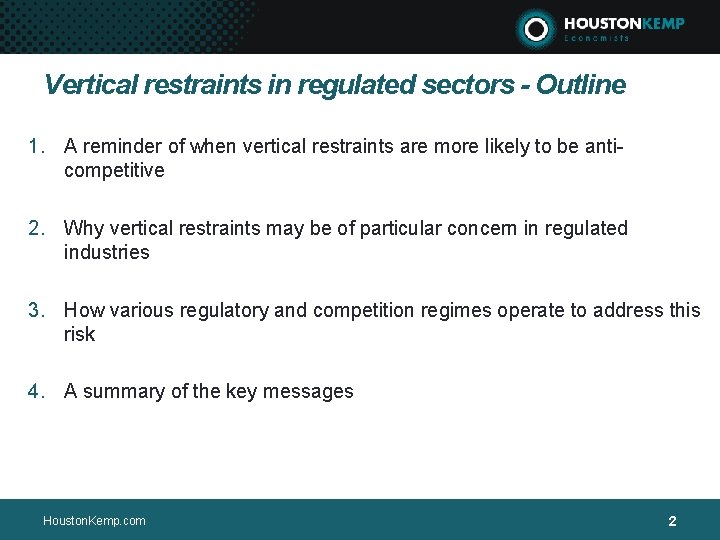 HOUSTONKEMP
Economists

Vertical restraints in regulated sectors - Outline

1. A reminder of when vertical restraints are more likely to be anti-competitive

2. Why vertical restraints may be of particular concern in regulated industries

3. How various regulatory and competition regimes operate to address this risk

4. A summary of the key messages

HoustonKemp.com

2